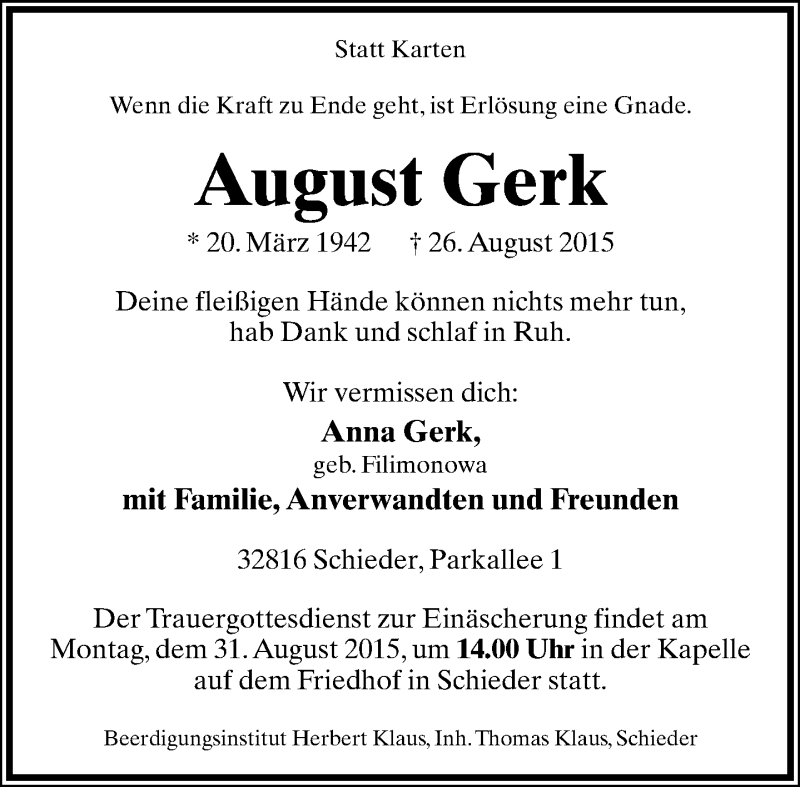 Statt Karten

Wenn die Kraft zu Ende geht, ist Erlösung eine Gnade.

August Gerk

* 20. März 1942 † 26. August 2015

Deine fleißigen Hände können nichts mehr tun,
hab Dank und schlaf in Ruh.

Wir vermissen dich:

Anna Gerk,
geb. Filimonowa
mit Familie, Anverwandten und Freunden

32816 Schieder, Parkallee 1

Der Trauergottesdienst zur Einäscherung findet am Montag, dem 31. August 2015, um 14.00 Uhr in der Kapelle auf dem Friedhof in Schieder statt.

Beerdigungsinstitut Herbert Klaus, Inh. Thomas Klaus, Schieder